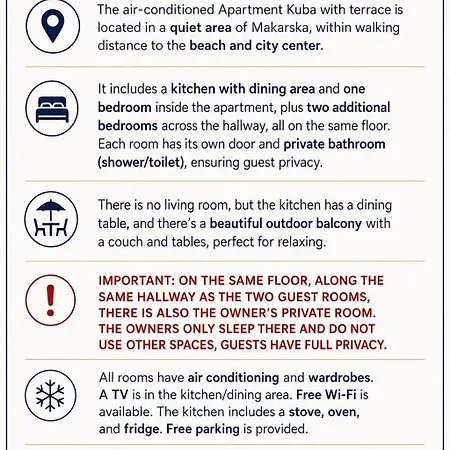 The air-conditioned Apartment Kuba with terrace is located in a quiet area of Makarska, within walking distance to the beach and city center.

It includes a kitchen with dining area and one bedroom inside the apartment, plus two additional bedrooms across the hallway, all on the same floor. Each room has its own door and private bathroom (shower/toilet), ensuring guest privacy.

There is no living room, but the kitchen has a dining table, and there's a beautiful outdoor balcony with a couch and tables, perfect for relaxing.

IMPORTANT: ON THE SAME FLOOR, ALONG THE SAME HALLWAY AS THE TWO GUEST ROOMS, THERE IS ALSO THE OWNER'S PRIVATE ROOM. THE OWNERS ONLY SLEEP THERE AND DO NOT USE OTHER SPACES, GUESTS HAVE FULL PRIVACY.

All rooms have air conditioning and wardrobes. A TV is in the kitchen/dining area. Free Wi-Fi is available. The kitchen includes a stove, oven, and fridge. Free parking is provided.